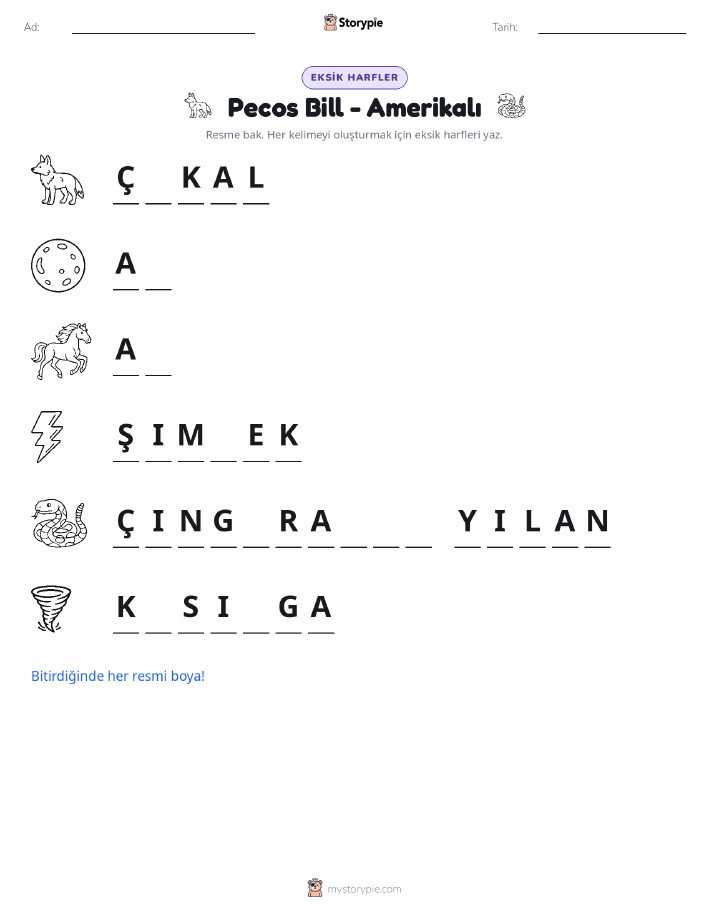 Ad: ____ Storypie Tarih: ____

EKSİK HARFLER

Pecos Bill - Amerikalı

Resme bak. Her kelimeyi oluşturmak için eksik harfleri yaz.

Ç ____ K A L

A ____

A ____

Ş I M ____ E K

Ç I N G ____ R A ____ ____ ____ Y I L A N

K ____ S I ____ G A

Bitirdiğinde her resmi boya!

mystorypie.com